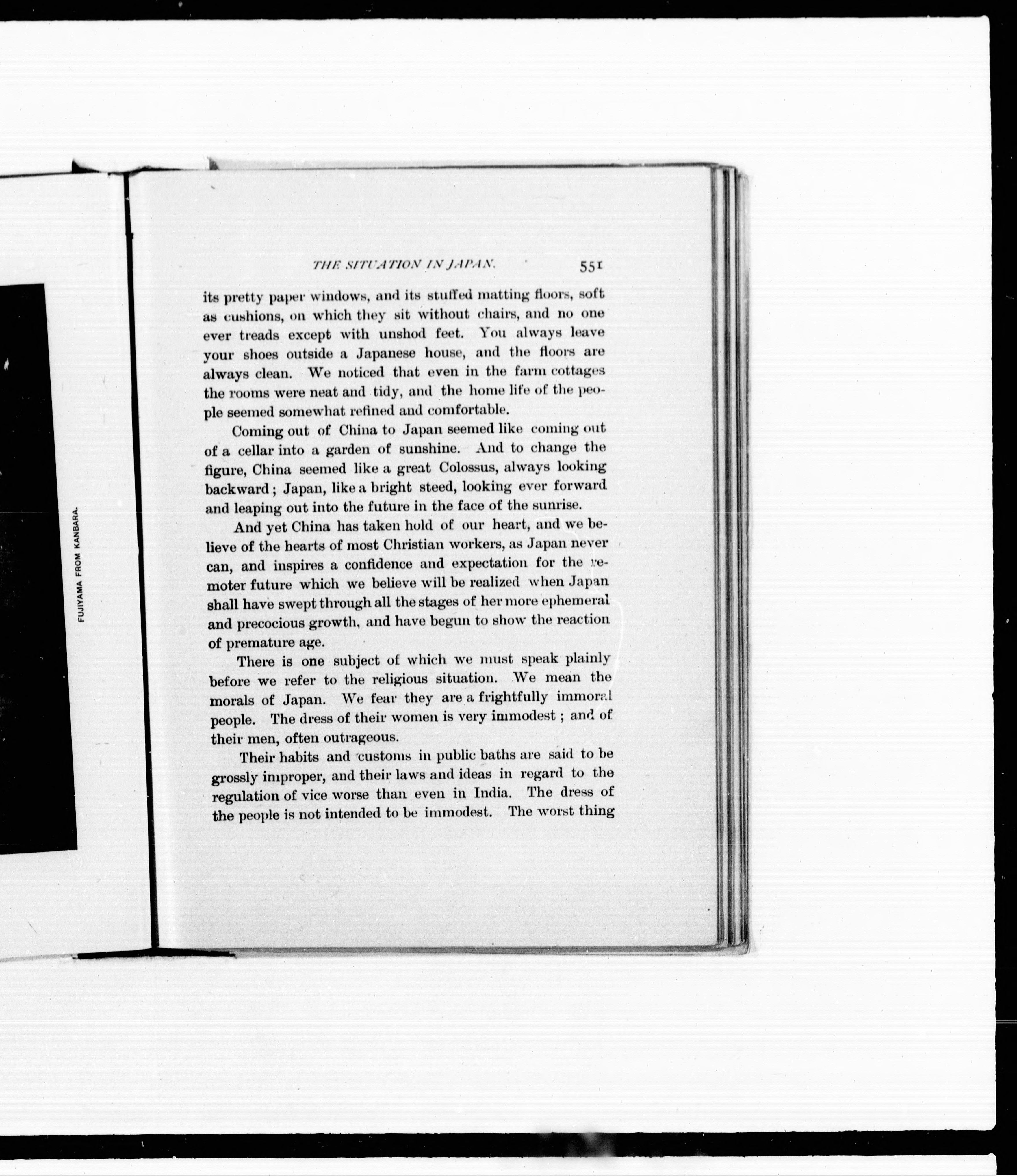 FUJIYAMA FROM KANBARA.

THE SITUATION IN JAPAN. 551

its pretty paper windows, and its stuffed matting floors, soft as cushions, on which they sit without chairs, and no one ever treads except with unshod feet. You always leave your shoes outside a Japanese house, and the floors are always clean. We noticed that even in the farm cottages the rooms were neat and tidy, and the home life of the people seemed somewhat refined and comfortable.

Coming out of China to Japan seemed like coming out of a cellar into a garden of sunshine. And to change the figure, China seemed like a great Colossus, always looking backward; Japan, like a bright steed, looking ever forward and leaping out into the future in the face of the sunrise.

And yet China has taken hold of our heart, and we believe of the hearts of most Christian workers, as Japan never can, and inspires a confidence and expectation for the remoter future which we believe will be realized when Japan shall have swept through all the stages of her more ephemeral and precocious growth, and have begun to show the reaction of premature age.

There is one subject of which we must speak plainly before we refer to the religious situation. We mean the morals of Japan. We fear they are a frightfully immoral people. The dress of their women is very immodest; and of their men, often outrageous.

Their habits and customs in public baths are said to be grossly improper, and their laws and ideas in regard to the regulation of vice worse than even in India. The dress of the people is not intended to be immodest. The worst thing